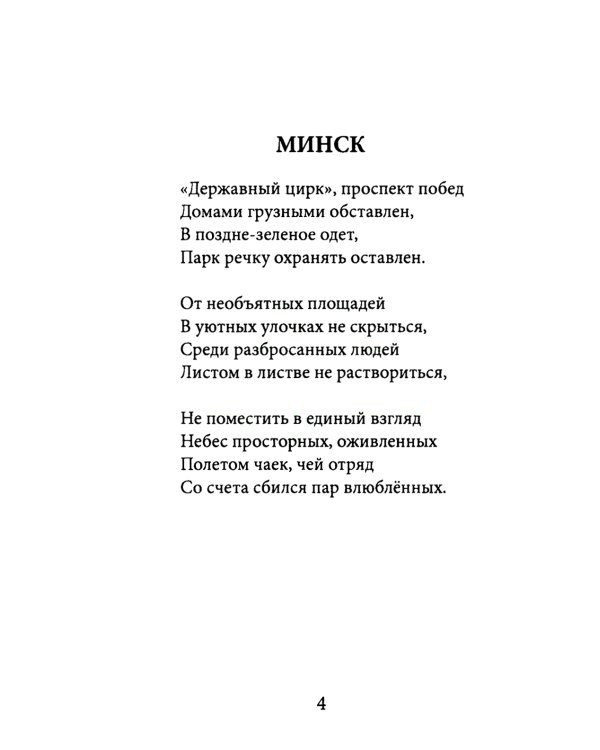 МИНСК

«Державный цирк», проспект побед
Домами грузными обставлен,
В поздне-зеленое одет,
Парк речку охранять оставлен.

От необъятных площадей
В уютных улочках не скрыться,
Среди разбросанных людей
Листом в листве не раствориться,

Не поместить в единый взгляд
Небес просторных, оживленных
Полетом чаек, чей отряд
Со счета сбился пар влюблённых.

4